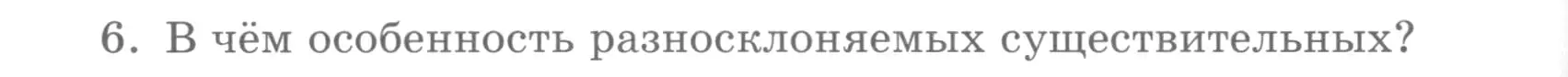 6. В чём особенность разносклоняемых существительных?